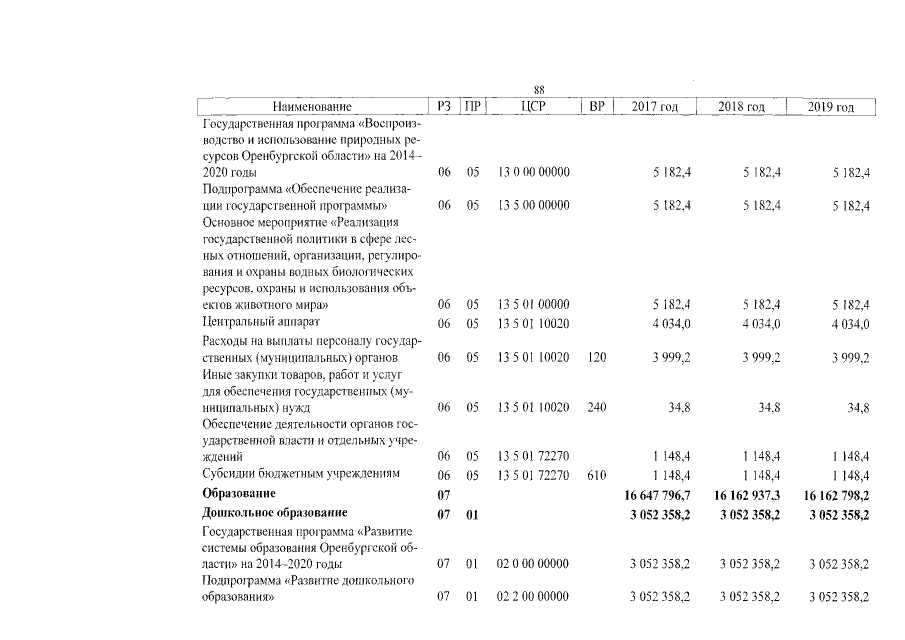 88

| Наименование | РЗ | ПР | ЦСР | ВР | 2017 год | 2018 год | 2019 год |
|---|---|---|---|---|---|---|---|
| Государственная программа «Воспроизводство и использование природных ресурсов Оренбургской области» на 2014–2020 годы | 06 | 05 | 13 0 00 00000 | | 5 182,4 | 5 182,4 | 5 182,4 |
| Подпрограмма «Обеспечение реализации государственной программы» | 06 | 05 | 13 5 00 00000 | | 5 182,4 | 5 182,4 | 5 182,4 |
| Основное мероприятие «Реализация государственной политики в сфере лесных отношений, организации, регулирования и охраны водных биологических ресурсов, охраны и использования объектов животного мира» | 06 | 05 | 13 5 01 00000 | | 5 182,4 | 5 182,4 | 5 182,4 |
| Центральный аппарат | 06 | 05 | 13 5 01 10020 | | 4 034,0 | 4 034,0 | 4 034,0 |
| Расходы на выплаты персоналу государственных (муниципальных) органов | 06 | 05 | 13 5 01 10020 | 120 | 3 999,2 | 3 999,2 | 3 999,2 |
| Иные закупки товаров, работ и услуг для обеспечения государственных (муниципальных) нужд | 06 | 05 | 13 5 01 10020 | 240 | 34,8 | 34,8 | 34,8 |
| Обеспечение деятельности органов государственной власти и отдельных учреждений | 06 | 05 | 13 5 01 72270 | | 1 148,4 | 1 148,4 | 1 148,4 |
| Субсидии бюджетным учреждениям | 06 | 05 | 13 5 01 72270 | 610 | 1 148,4 | 1 148,4 | 1 148,4 |
| Образование | 07 | | | | 16 647 796,7 | 16 162 937,3 | 16 162 798,2 |
| Дошкольное образование | 07 | 01 | | | 3 052 358,2 | 3 052 358,2 | 3 052 358,2 |
| Государственная программа «Развитие системы образования Оренбургской области» на 2014–2020 годы | 07 | 01 | 02 0 00 00000 | | 3 052 358,2 | 3 052 358,2 | 3 052 358,2 |
| Подпрограмма «Развитие дошкольного образования» | 07 | 01 | 02 2 00 00000 | | 3 052 358,2 | 3 052 358,2 | 3 052 358,2 |